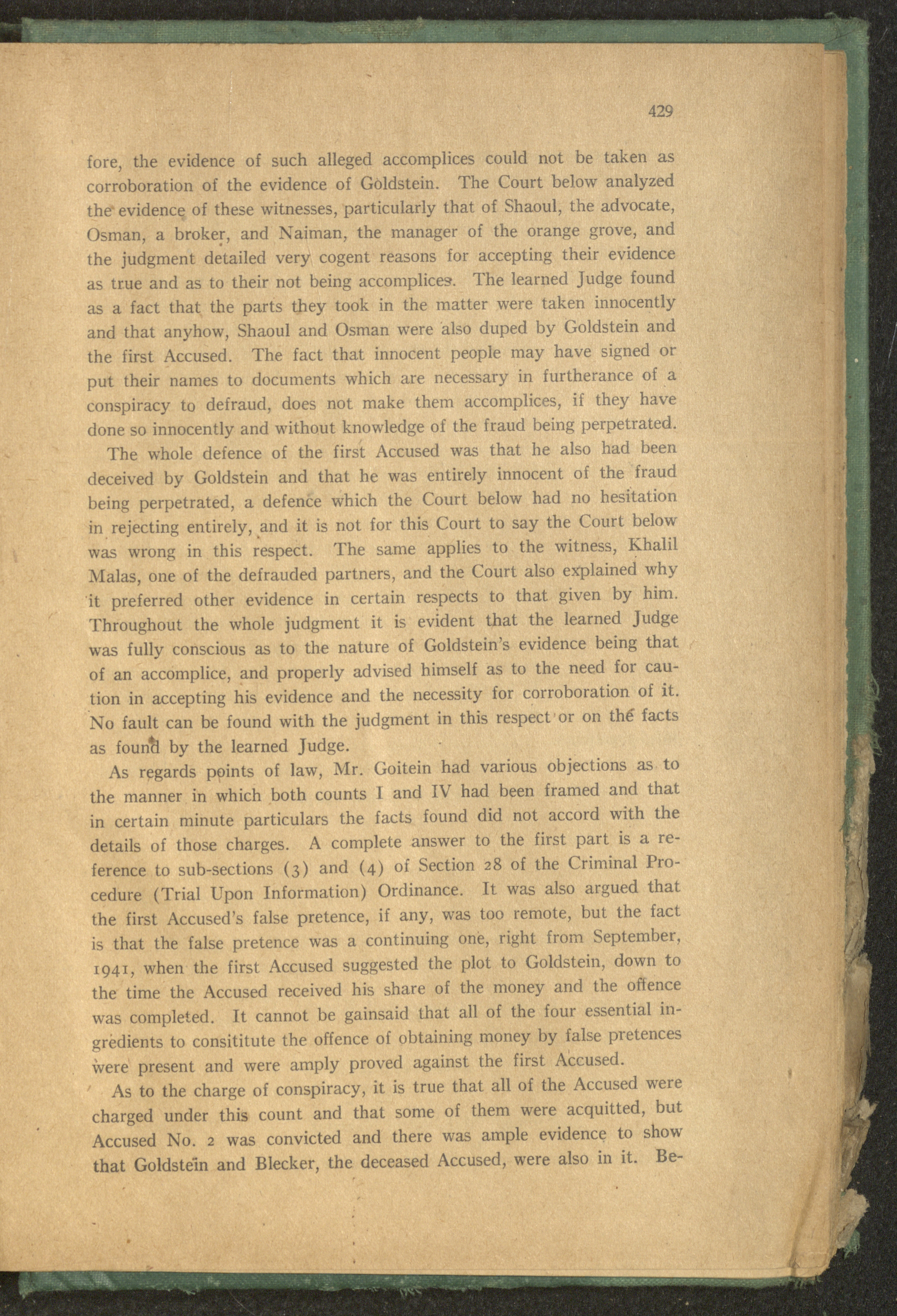 429

fore, the evidence of such alleged accomplices could not be taken as corroboration of the evidence of Goldstein. The Court below analyzed the evidence of these witnesses, particularly that of Shaoul, the advocate, Osman, a broker, and Naiman, the manager of the orange grove, and the judgment detailed very cogent reasons for accepting their evidence as true and as to their not being accomplices. The learned Judge found as a fact that the parts they took in the matter were taken innocently and that anyhow, Shaoul and Osman were also duped by Goldstein and the first Accused. The fact that innocent people may have signed or put their names to documents which are necessary in furtherance of a conspiracy to defraud, does not make them accomplices, if they have done so innocently and without knowledge of the fraud being perpetrated.

The whole defence of the first Accused was that he also had been deceived by Goldstein and that he was entirely innocent of the fraud being perpetrated, a defence which the Court below had no hesitation in rejecting entirely, and it is not for this Court to say the Court below was wrong in this respect. The same applies to the witness, Khalil Malas, one of the defrauded partners, and the Court also explained why it preferred other evidence in certain respects to that given by him. Throughout the whole judgment it is evident that the learned Judge was fully conscious as to the nature of Goldstein's evidence being that of an accomplice, and properly advised himself as to the need for caution in accepting his evidence and the necessity for corroboration of it. No fault can be found with the judgment in this respect or on the facts as found by the learned Judge.

As regards points of law, Mr. Goitein had various objections as to the manner in which both counts I and IV had been framed and that in certain minute particulars the facts found did not accord with the details of those charges. A complete answer to the first part is a reference to sub-sections (3) and (4) of Section 28 of the Criminal Procedure (Trial Upon Information) Ordinance. It was also argued that the first Accused's false pretence, if any, was too remote, but the fact is that the false pretence was a continuing one, right from September, 1941, when the first Accused suggested the plot to Goldstein, down to the time the Accused received his share of the money and the offence was completed. It cannot be gainsaid that all of the four essential ingredients to consititute the offence of obtaining money by false pretences were present and were amply proved against the first Accused.

As to the charge of conspiracy, it is true that all of the Accused were charged under this count and that some of them were acquitted, but Accused No. 2 was convicted and there was ample evidence to show that Goldstein and Blecker, the deceased Accused, were also in it. Be-